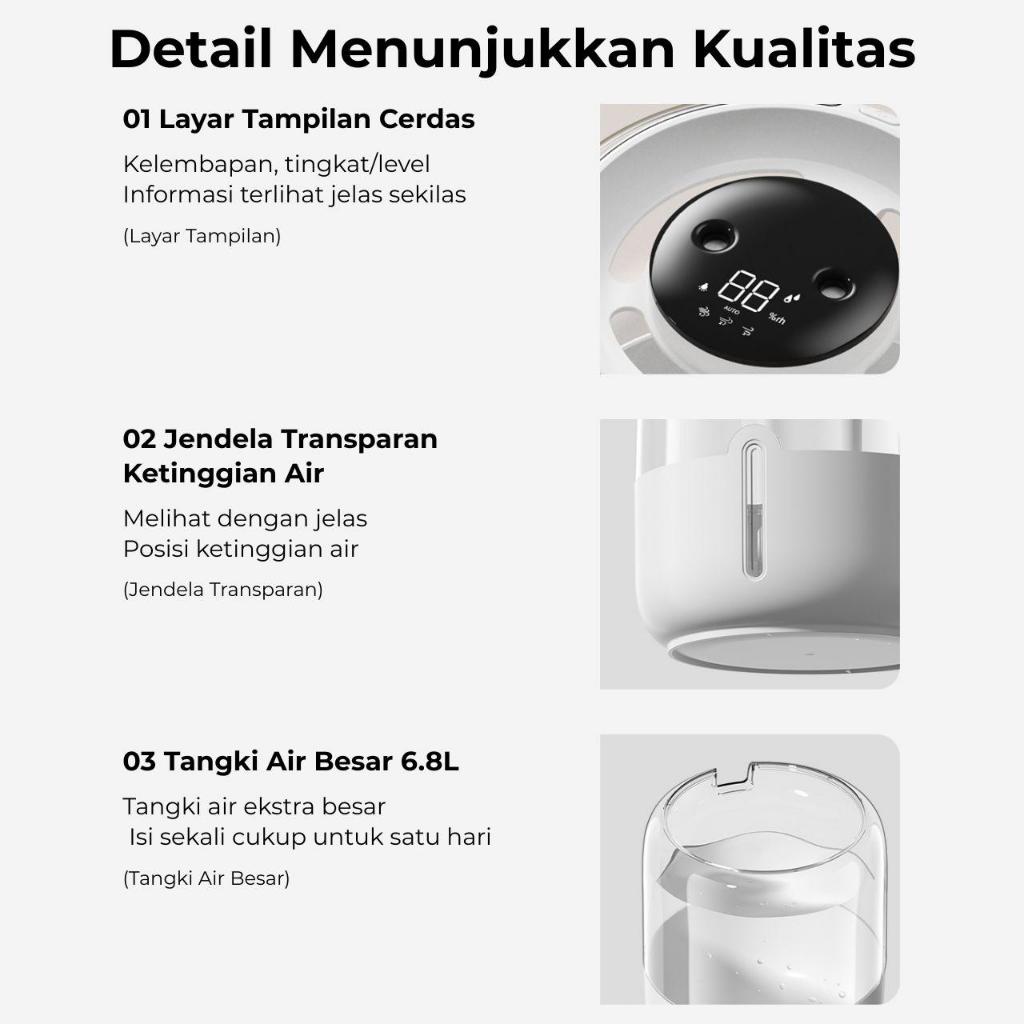 Detail Menunjukkan Kualitas

01 Layar Tampilan Cerdas

Kelembapan, tingkat/level
Informasi terlihat jelas sekilas

(Layar Tampilan)

88
AUTO
%rh

02 Jendela Transparan Ketinggian Air

Melihat dengan jelas
Posisi ketinggian air

(Jendela Transparan)

03 Tangki Air Besar 6.8L

Tangki air ekstra besar
Isi sekali cukup untuk satu hari

(Tangki Air Besar)